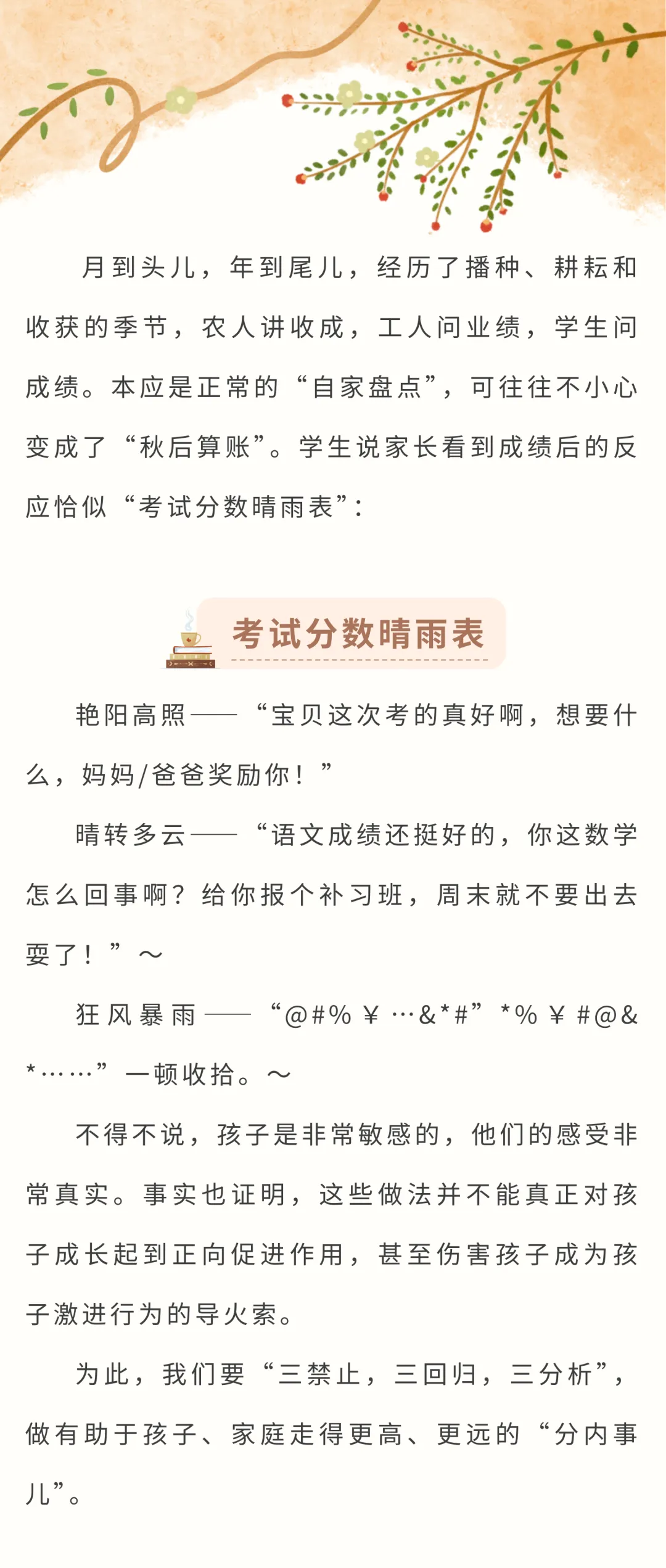 月到头儿，年到尾儿，经历了播种、耕耘和收获的季节，农人讲收成，工人问业绩，学生问成绩。本应是正常的“自家盘点”，可往往不小心变成了“秋后算账”。学生说家长看到成绩后的反应恰似“考试分数晴雨表”：

考试分数晴雨表

艳阳高照——“宝贝这次考的真好啊，想要什么，妈妈/爸爸奖励你！”

晴转多云——“语文成绩还挺好的，你这数学怎么回事啊？给你报个补习班，周末就不要出去耍了！”～

狂风暴雨——“@#%￥…&*#”*%￥#@&*……”一顿收拾。～

不得不说，孩子是非常敏感的，他们的感受非常真实。事实也证明，这些做法并不能真正对孩子成长起到正向促进作用，甚至伤害孩子成为孩子激进行为的导火索。

为此，我们要“三禁止，三回归，三分析”，做有助于孩子、家庭走得更高、更远的“分内事儿”。